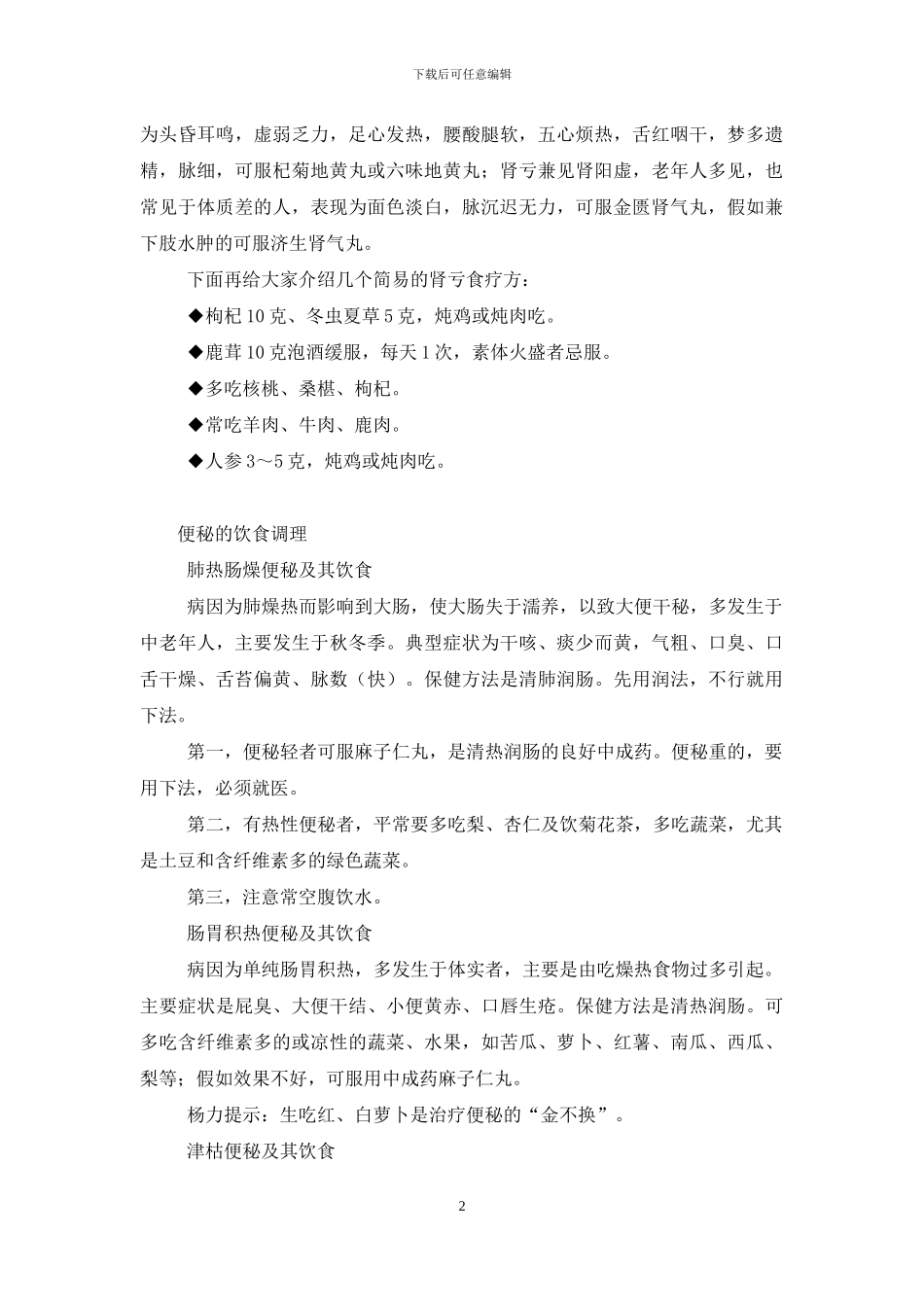 下载后可任意编辑

为头昏耳鸣，虚弱乏力，足心发热，腰酸腿软，五心烦热，舌红咽干，梦多遗精，脉细，可服杞菊地黄丸或六味地黄丸；肾亏兼见肾阳虚，老年人多见，也常见于体质差的人，表现为面色淡白，脉沉迟无力，可服金匮肾气丸，假如兼下肢水肿的可服济生肾气丸。

下面再给大家介绍几个简易的肾亏食疗方：

◆枸杞 10 克、冬虫夏草 5 克，炖鸡或炖肉吃。

◆鹿茸 10 克泡酒缓服，每天 1 次，素体火盛者忌服。

◆多吃核桃、桑椹、枸杞。

◆常吃羊肉、牛肉、鹿肉。

◆人参 3～5 克，炖鸡或炖肉吃。

便秘的饮食调理

肺热肠燥便秘及其饮食

病因为肺燥热而影响到大肠，使大肠失于濡养，以致大便干秘，多发生于中老年人，主要发生于秋冬季。典型症状为干咳、痰少而黄，气粗、口臭、口舌干燥、舌苔偏黄、脉数（快）。保健方法是清肺润肠。先用润法，不行就用下法。

第一，便秘轻者可服麻子仁丸，是清热润肠的良好中成药。便秘重的，要用下法，必须就医。

第二，有热性便秘者，平常要多吃梨、杏仁及饮菊花茶，多吃蔬菜，尤其是土豆和含纤维素多的绿色蔬菜。

第三，注意常空腹饮水。

肠胃积热便秘及其饮食

病因为单纯肠胃积热，多发生于体实者，主要是由吃燥热食物过多引起。主要症状是屁臭、大便干结、小便黄赤、口唇生疮。保健方法是清热润肠。可多吃含纤维素多的或凉性的蔬菜、水果，如苦瓜、萝卜、红薯、南瓜、西瓜、梨等；假如效果不好，可服用中成药麻子仁丸。

杨力提示：生吃红、白萝卜是治疗便秘的“金不换”。

津枯便秘及其饮食

2